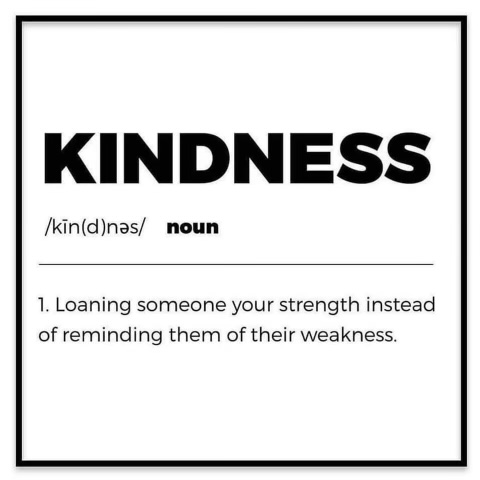 KINDNESS

/kīn(d)nəs/ noun

1. Loaning someone your strength instead of reminding them of their weakness.